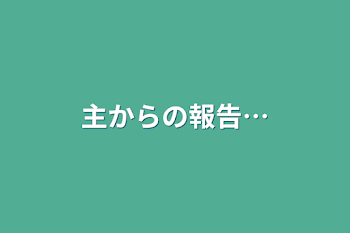 主からの報告…